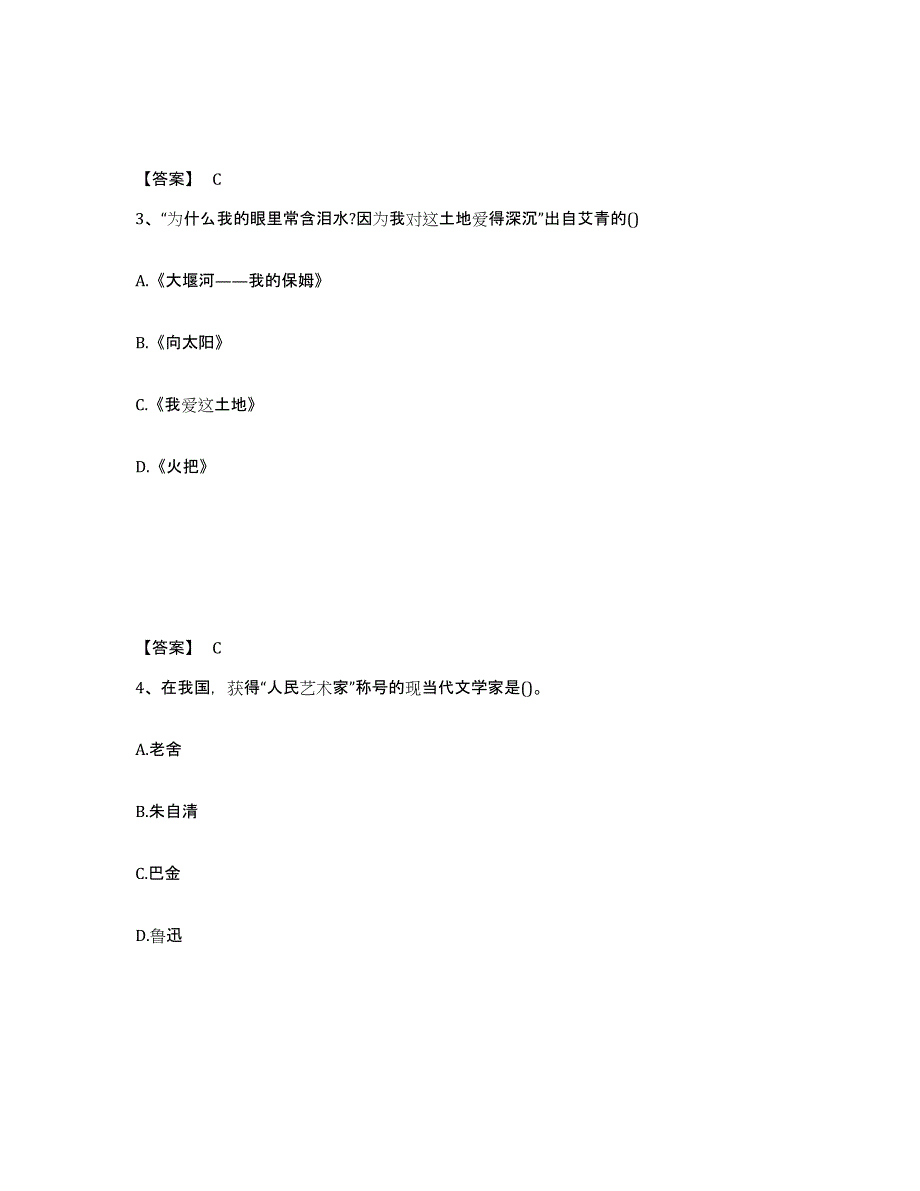 【答案】 C

3、“为什么我的眼里常含泪水?因为我对这土地爱得深沉”出自艾青的()

A.《大堰河——我的保姆》

B.《向太阳》

C.《我爱这土地》

D.《火把》

【答案】 C

4、在我国，获得“人民艺术家”称号的现当代文学家是()。

A.老舍

B.朱自清

C.巴金

D.鲁迅